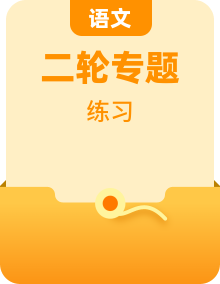 语文

二轮专题

练习